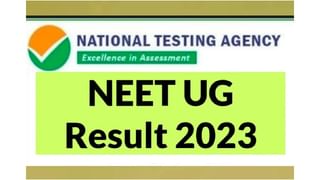 NATIONAL TESTING AGENCY
Excellence in Assessment

NEET UG
Result 2023